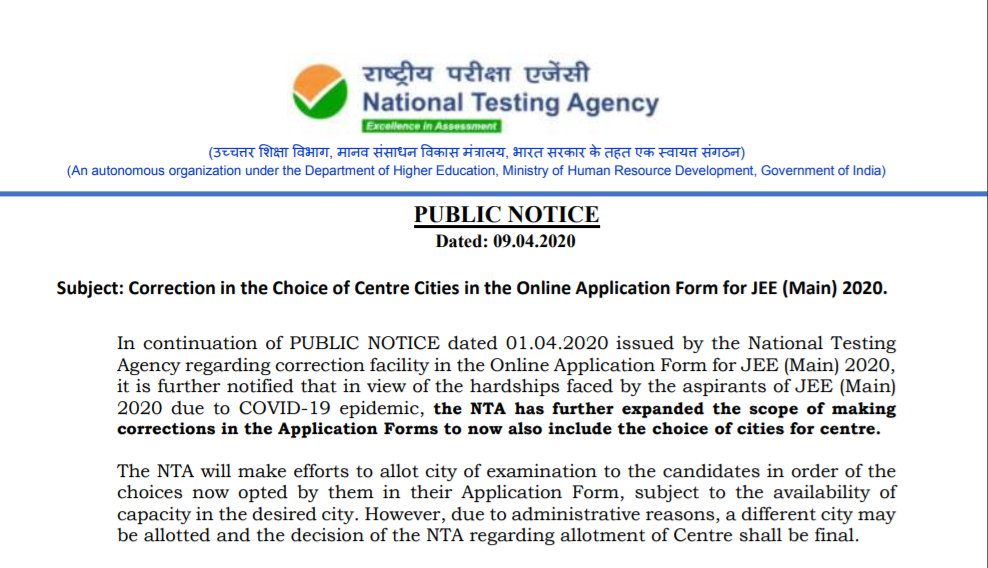 राष्ट्रीय परीक्षा एजेंसी
National Testing Agency
Excellence in Assessment

(उच्चतर शिक्षा विभाग, मानव संसाधन विकास मंत्रालय, भारत सरकार के तहत एक स्वायत्त संगठन)
(An autonomous organization under the Department of Higher Education, Ministry of Human Resource Development, Government of India)

PUBLIC NOTICE
Dated: 09.04.2020

Subject: Correction in the Choice of Centre Cities in the Online Application Form for JEE (Main) 2020.

In continuation of PUBLIC NOTICE dated 01.04.2020 issued by the National Testing Agency regarding correction facility in the Online Application Form for JEE (Main) 2020, it is further notified that in view of the hardships faced by the aspirants of JEE (Main) 2020 due to COVID-19 epidemic, the NTA has further expanded the scope of making corrections in the Application Forms to now also include the choice of cities for centre.

The NTA will make efforts to allot city of examination to the candidates in order of the choices now opted by them in their Application Form, subject to the availability of capacity in the desired city. However, due to administrative reasons, a different city may be allotted and the decision of the NTA regarding allotment of Centre shall be final.